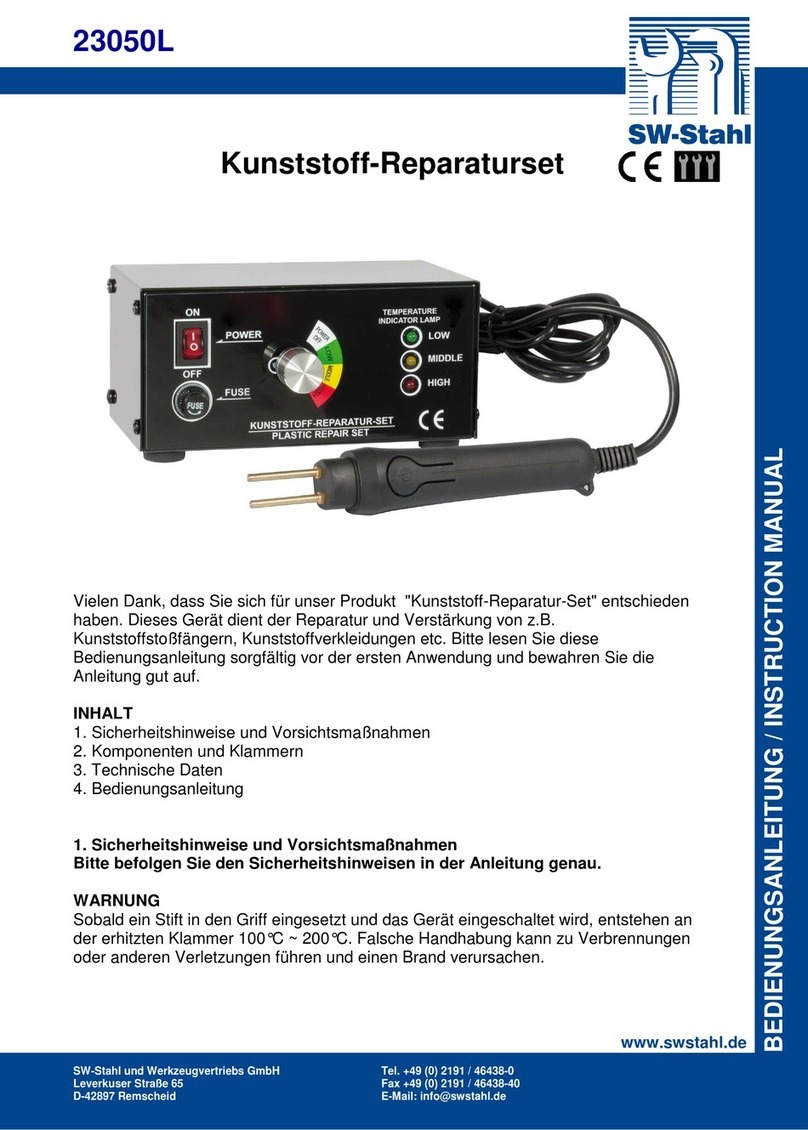 23050L

SW-Stahl

Kunststoff-Reparaturset

CE

ON
POWER
OFF
FUSE
FUSE
POWER OFF
LOW
MIDDLE
HIGH
TEMPERATURE INDICATOR LAMP
LOW
MIDDLE
HIGH
KUNSTSTOFF-REPARATUR-SET
PLASTIC REPAIR SET
CE

Vielen Dank, dass Sie sich für unser Produkt "Kunststoff-Reparatur-Set" entschieden haben. Dieses Gerät dient der Reparatur und Verstärkung von z.B. Kunststoffstoßfängern, Kunststoffverkleidungen etc. Bitte lesen Sie diese Bedienungsanleitung sorgfältig vor der ersten Anwendung und bewahren Sie die Anleitung gut auf.

INHALT
1. Sicherheitshinweise und Vorsichtsmaßnahmen
2. Komponenten und Klammern
3. Technische Daten
4. Bedienungsanleitung

1. Sicherheitshinweise und Vorsichtsmaßnahmen
Bitte befolgen Sie den Sicherheitshinweisen in der Anleitung genau.

WARNUNG
Sobald ein Stift in den Griff eingesetzt und das Gerät eingeschaltet wird, entstehen an der erhitzten Klammer 100℃ ~ 200℃. Falsche Handhabung kann zu Verbrennungen oder anderen Verletzungen führen und einen Brand verursachen.

BEDIENUNGSANLEITUNG / INSTRUCTION MANUAL

www.swstahl.de

SW-Stahl und Werkzeugvertriebs GmbH
Leverkuser Straße 65
D-42897 Remscheid

Tel. +49 (0) 2191 / 46438-0
Fax +49 (0) 2191 / 46438-40
E-Mail: info@swstahl.de